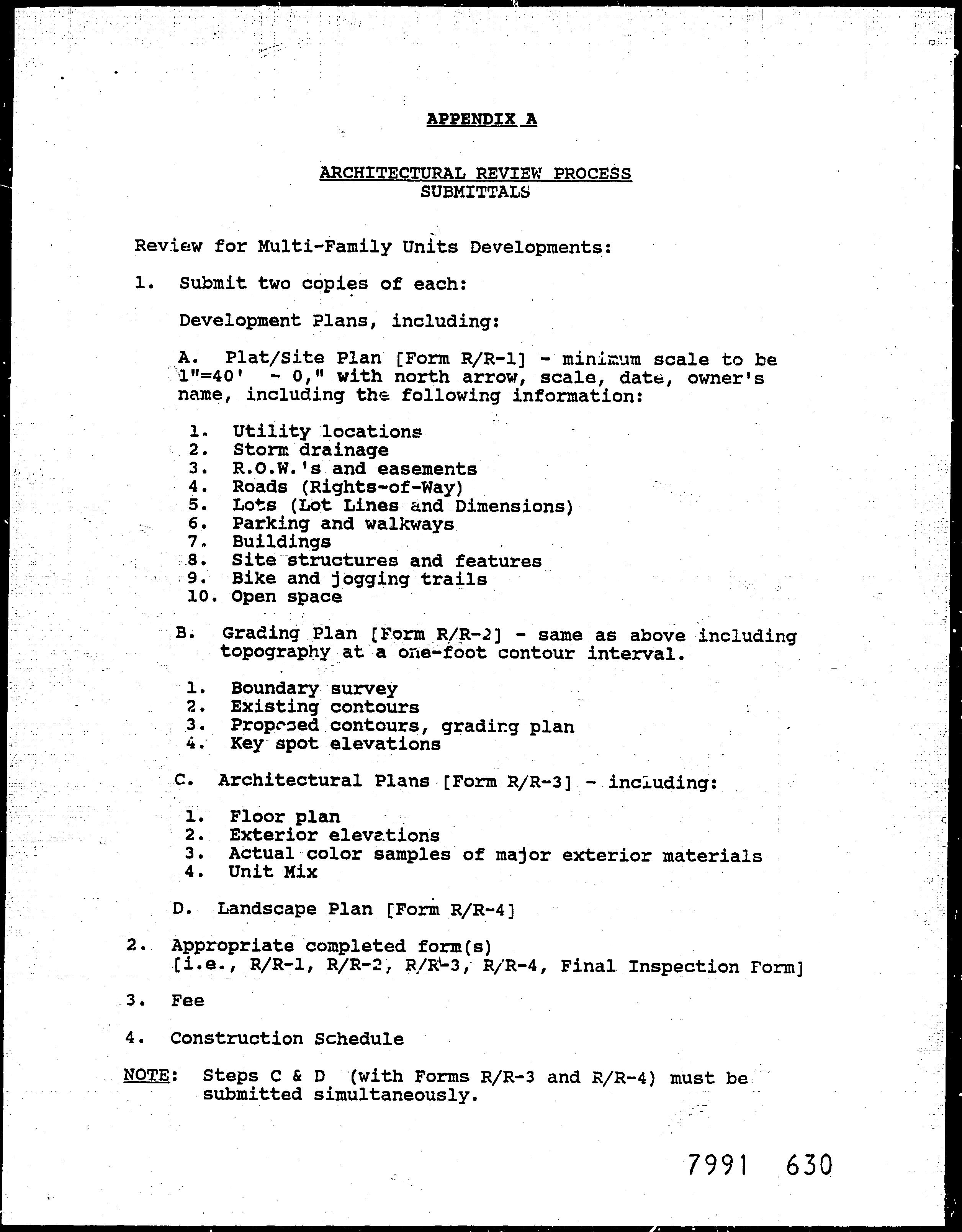 APPENDIX A

ARCHITECTURAL REVIEW PROCESS
SUBMITTALS

Review for Multi-Family Units Developments:

1. Submit two copies of each:

Development Plans, including:

A. Plat/Site Plan [Form R/R-1] - minimum scale to be 1"=40' - 0," with north arrow, scale, date, owner's name, including the following information:

1. Utility locations
2. Storm drainage
3. R.O.W.'s and easements
4. Roads (Rights-of-Way)
5. Lots (Lot Lines and Dimensions)
6. Parking and walkways
7. Buildings
8. Site structures and features
9. Bike and jogging trails
10. Open space

B. Grading Plan [Form R/R-2] - same as above including topography at a one-foot contour interval.

1. Boundary survey
2. Existing contours
3. Proposed contours, grading plan
4. Key spot elevations

C. Architectural Plans [Form R/R-3] - including:

1. Floor plan
2. Exterior elevations
3. Actual color samples of major exterior materials
4. Unit Mix

D. Landscape Plan [Form R/R-4]

2. Appropriate completed form(s)
[i.e., R/R-1, R/R-2, R/R-3, R/R-4, Final Inspection Form]

3. Fee

4. Construction Schedule

NOTE: Steps C & D (with Forms R/R-3 and R/R-4) must be submitted simultaneously.

7991 630